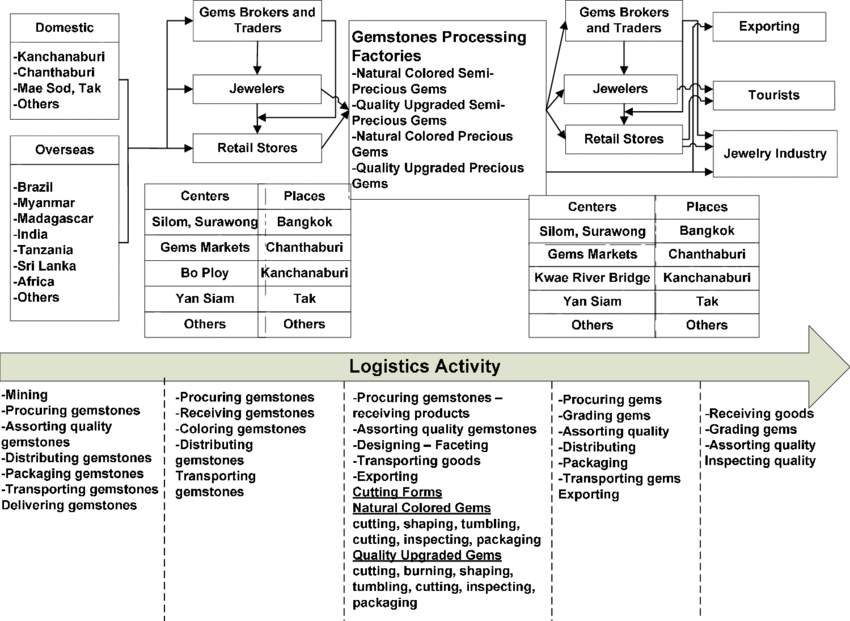 Domestic

-Kanchanaburi
-Chanthaburi
-Mae Sod, Tak
-Others

Overseas

-Brazil
-Myanmar
-Madagascar
-India
-Tanzania
-Sri Lanka
-Africa
-Others

Gems Brokers and Traders

Jewelers

Retail Stores

| Centers | Places |
|---|---|
| Silom, Surawong | Bangkok |
| Gems Markets | Chanthaburi |
| Bo Ploy | Kanchanaburi |
| Yan Siam | Tak |
| Others | Others |

Gemstones Processing Factories
-Natural Colored Semi-Precious Gems
-Quality Upgraded Semi-Precious Gems
-Natural Colored Precious Gems
-Quality Upgraded Precious Gems

Gems Brokers and Traders

Jewelers

Retail Stores

| Centers | Places |
|---|---|
| Silom, Surawong | Bangkok |
| Gems Markets | Chanthaburi |
| Kwae River Bridge | Kanchanaburi |
| Yan Siam | Tak |
| Others | Others |

Exporting

Tourists

Jewelry Industry

Logistics Activity

-Mining
-Procuring gemstones
-Assorting quality gemstones
-Distributing gemstones
-Packaging gemstones
-Transporting gemstones
Delivering gemstones

-Procuring gemstones
-Receiving gemstones
-Coloring gemstones
-Distributing gemstones
Transporting gemstones

-Procuring gemstones – receiving products
-Assorting quality gemstones
-Designing – Faceting
-Transporting goods
-Exporting
Cutting Forms
Natural Colored Gems
cutting, shaping, tumbling, cutting, inspecting, packaging
Quality Upgraded Gems
cutting, burning, shaping, tumbling, cutting, inspecting, packaging

-Procuring gems
-Grading gems
-Assorting quality
-Distributing
-Packaging
-Transporting gems
Exporting

-Receiving goods
-Grading gems
-Assorting quality
Inspecting quality